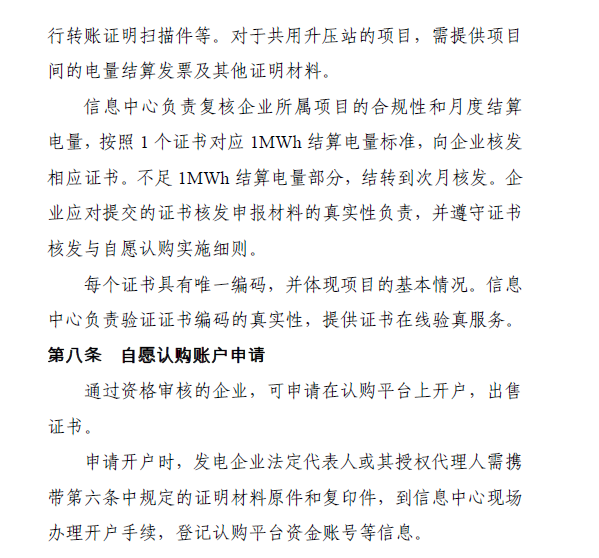 行转账证明扫描件等。对于共用升压站的项目，需提供项目间的电量结算发票及其他证明材料。

信息中心负责复核企业所属项目的合规性和月度结算电量，按照 1 个证书对应 1MWh 结算电量标准，向企业核发相应证书。不足 1MWh 结算电量部分，结转到次月核发。企业应对提交的证书核发申报材料的真实性负责，并遵守证书核发与自愿认购实施细则。

每个证书具有唯一编码，并体现项目的基本情况。信息中心负责验证证书编码的真实性，提供证书在线验真服务。

第八条　自愿认购账户申请

通过资格审核的企业，可申请在认购平台上开户，出售证书。

申请开户时，发电企业法定代表人或其授权代理人需携带第六条中规定的证明材料原件和复印件，到信息中心现场办理开户手续，登记认购平台资金账号等信息。